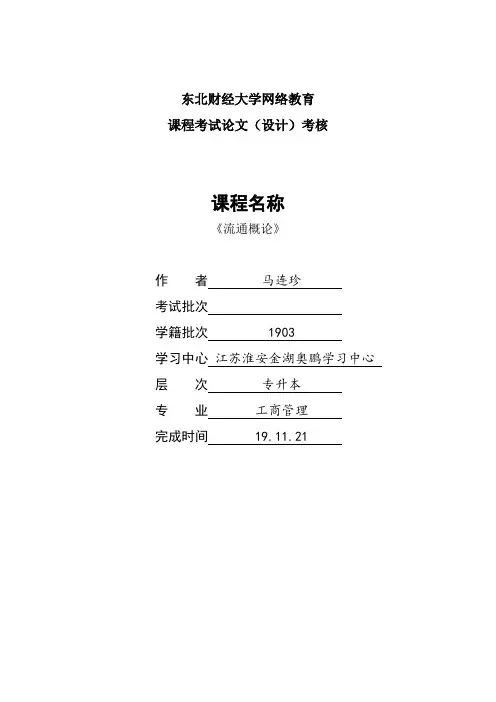 东北财经大学网络教育
课程考试论文（设计）考核

课程名称
《流通概论》

作　　者 马连珍
考试批次
学籍批次 1903
学习中心 江苏淮安金湖奥鹏学习中心
层　　次 专升本
专　　业 工商管理
完成时间 19.11.21